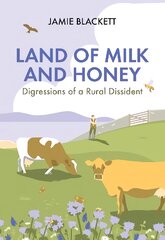 JAMIE BLACKETT

LAND OF MILK AND HONEY

Digressions of a Rural Dissident